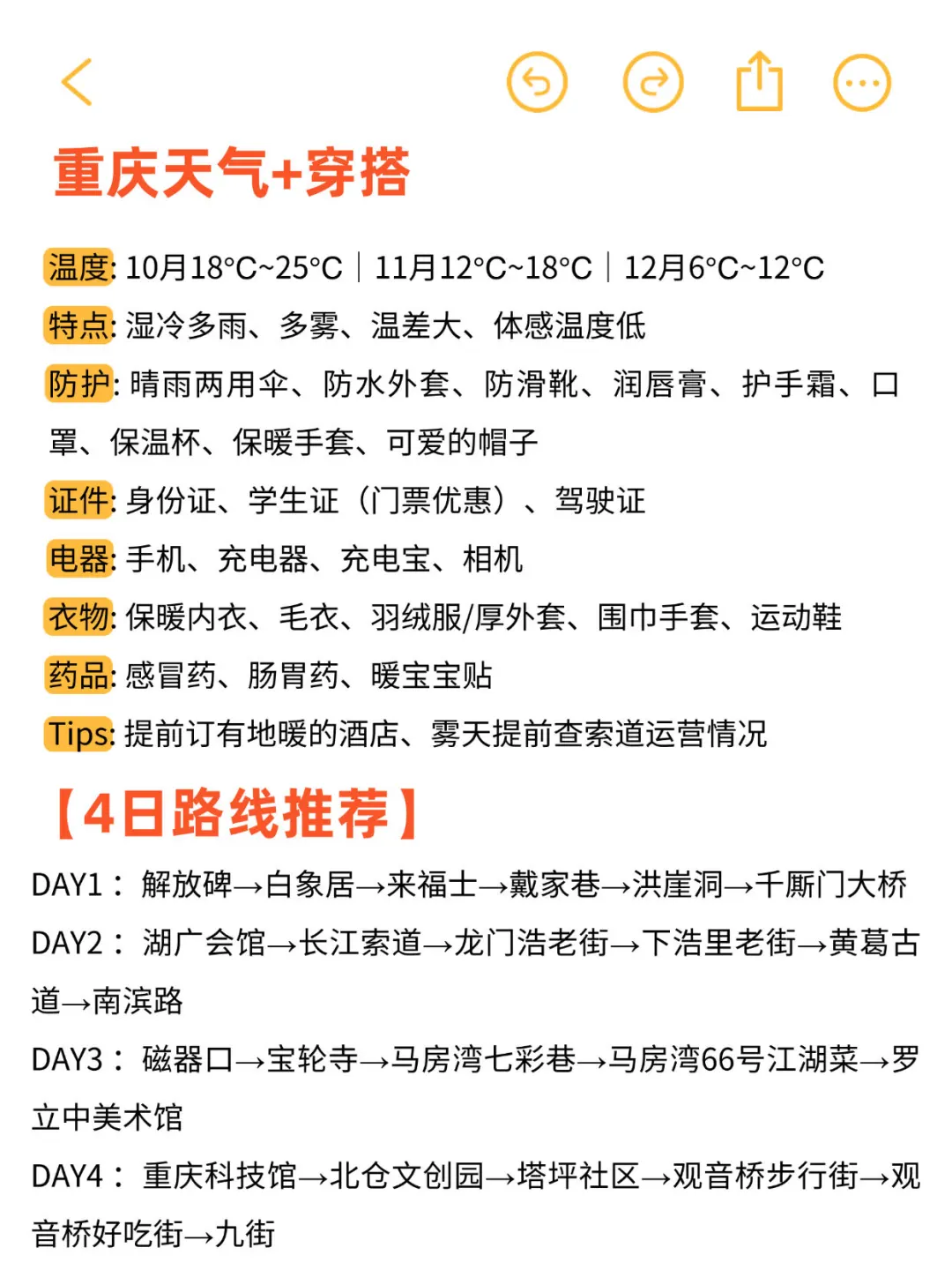 重庆天气+穿搭

温度: 10月18°C~25°C | 11月12°C~18°C | 12月6°C~12°C

特点: 湿冷多雨、多雾、温差大、体感温度低

防护: 晴雨两用伞、防水外套、防滑靴、润唇膏、护手霜、口罩、保温杯、保暖手套、可爱的帽子

证件: 身份证、学生证（门票优惠）、驾驶证

电器: 手机、充电器、充电宝、相机

衣物: 保暖内衣、毛衣、羽绒服/厚外套、围巾手套、运动鞋

药品: 感冒药、肠胃药、暖宝宝贴

Tips: 提前订有地暖的酒店、雾天提前查索道运营情况

【4日路线推荐】

DAY1： 解放碑→白象居→来福士→戴家巷→洪崖洞→千厮门大桥

DAY2： 湖广会馆→长江索道→龙门浩老街→下浩里老街→黄葛古道→南滨路

DAY3： 磁器口→宝轮寺→马房湾七彩巷→马房湾66号江湖菜→罗立中美术馆

DAY4： 重庆科技馆→北仓文创园→塔坪社区→观音桥步行街→观音桥好吃街→九街